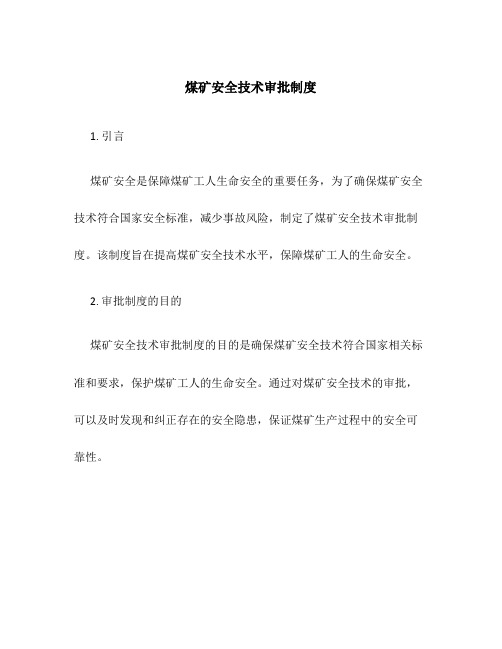 煤矿安全技术审批制度

1. 引言

煤矿安全是保障煤矿工人生命安全的重要任务，为了确保煤矿安全技术符合国家安全标准，减少事故风险，制定了煤矿安全技术审批制度。该制度旨在提高煤矿安全技术水平，保障煤矿工人的生命安全。

2. 审批制度的目的

煤矿安全技术审批制度的目的是确保煤矿安全技术符合国家相关标准和要求，保护煤矿工人的生命安全。通过对煤矿安全技术的审批，可以及时发现和纠正存在的安全隐患，保证煤矿生产过程中的安全可靠性。